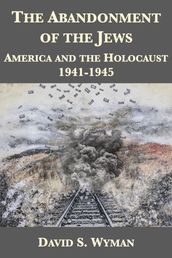 THE ABANDONMENT OF THE JEWS
AMERICA AND THE HOLOCAUST
1941-1945

DAVID S. WYMAN